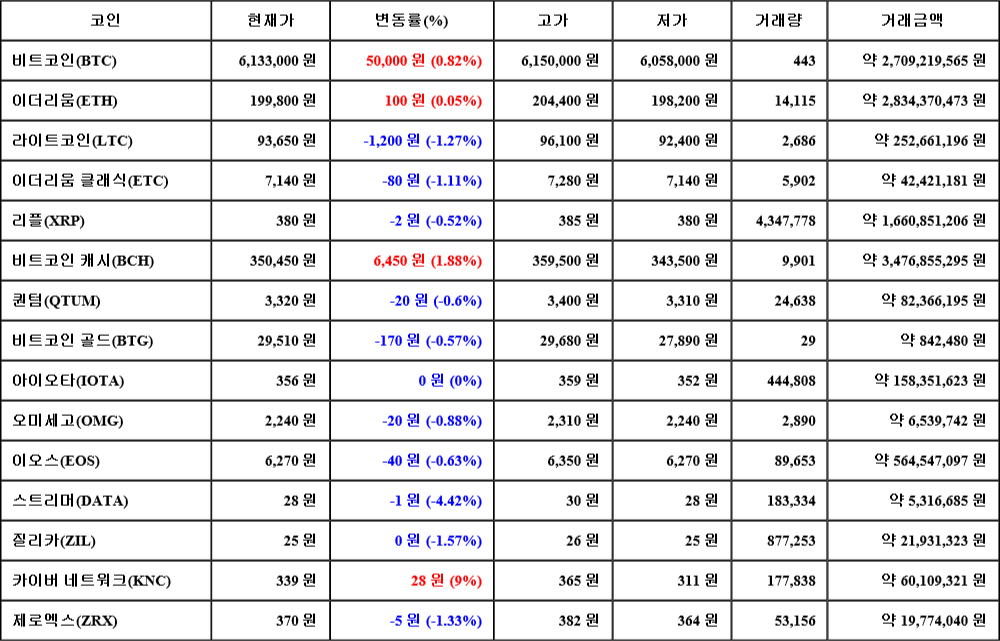 | 코인 | 현재가 | 변동률(%) | 고가 | 저가 | 거래량 | 거래금액 |
|---|---|---|---|---|---|---|
| 비트코인(BTC) | 6,133,000 원 | 50,000 원 (0.82%) | 6,150,000 원 | 6,058,000 원 | 443 | 약 2,709,219,565 원 |
| 이더리움(ETH) | 199,800 원 | 100 원 (0.05%) | 204,400 원 | 198,200 원 | 14,115 | 약 2,834,370,473 원 |
| 라이트코인(LTC) | 93,650 원 | -1,200 원 (-1.27%) | 96,100 원 | 92,400 원 | 2,686 | 약 252,661,196 원 |
| 이더리움 클래식(ETC) | 7,140 원 | -80 원 (-1.11%) | 7,280 원 | 7,140 원 | 5,902 | 약 42,421,181 원 |
| 리플(XRP) | 380 원 | -2 원 (-0.52%) | 385 원 | 380 원 | 4,347,778 | 약 1,660,851,206 원 |
| 비트코인 캐시(BCH) | 350,450 원 | 6,450 원 (1.88%) | 359,500 원 | 343,500 원 | 9,901 | 약 3,476,855,295 원 |
| 퀀텀(QTUM) | 3,320 원 | -20 원 (-0.6%) | 3,400 원 | 3,310 원 | 24,638 | 약 82,366,195 원 |
| 비트코인 골드(BTG) | 29,510 원 | -170 원 (-0.57%) | 29,680 원 | 27,890 원 | 29 | 약 842,480 원 |
| 아이오타(IOTA) | 356 원 | 0 원 (0%) | 359 원 | 352 원 | 444,808 | 약 158,351,623 원 |
| 오미세고(OMG) | 2,240 원 | -20 원 (-0.88%) | 2,310 원 | 2,240 원 | 2,890 | 약 6,539,742 원 |
| 이오스(EOS) | 6,270 원 | -40 원 (-0.63%) | 6,350 원 | 6,270 원 | 89,653 | 약 564,547,097 원 |
| 스트리머(DATA) | 28 원 | -1 원 (-4.42%) | 30 원 | 28 원 | 183,334 | 약 5,316,685 원 |
| 질리카(ZIL) | 25 원 | 0 원 (-1.57%) | 26 원 | 25 원 | 877,253 | 약 21,931,323 원 |
| 카이버 네트워크(KNC) | 339 원 | 28 원 (9%) | 365 원 | 311 원 | 177,838 | 약 60,109,321 원 |
| 제로엑스(ZRX) | 370 원 | -5 원 (-1.33%) | 382 원 | 364 원 | 53,156 | 약 19,774,040 원 |